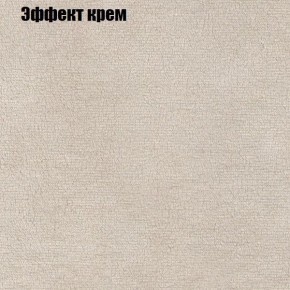 Эффект крем